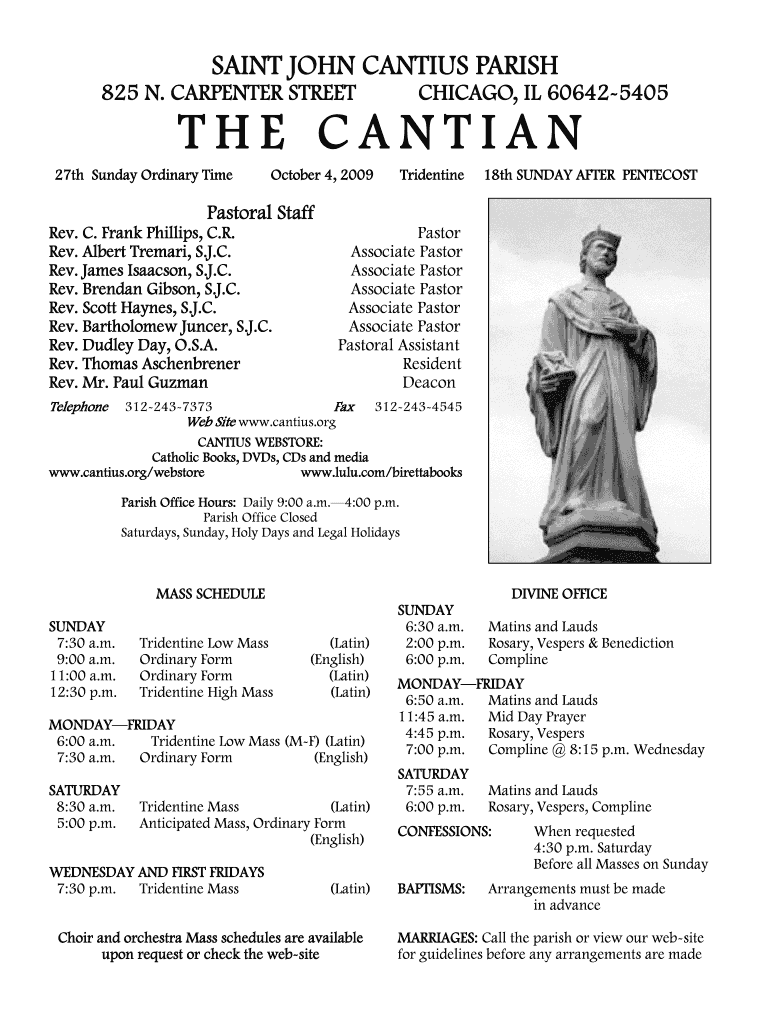 SAINT JOHN CANTIUS PARISH
825 N. CARPENTER STREET CHICAGO, IL 60642-5405
THE CANTIAN

27th Sunday Ordinary Time October 4, 2009 Tridentine 18th SUNDAY AFTER PENTECOST

Pastoral Staff

| | |
|---|---|
| Rev. C. Frank Phillips, C.R. | Pastor |
| Rev. Albert Tremari, S.J.C. | Associate Pastor |
| Rev. James Isaacson, S.J.C. | Associate Pastor |
| Rev. Brendan Gibson, S.J.C. | Associate Pastor |
| Rev. Scott Haynes, S.J.C. | Associate Pastor |
| Rev. Bartholomew Juncer, S.J.C. | Associate Pastor |
| Rev. Dudley Day, O.S.A. | Pastoral Assistant |
| Rev. Thomas Aschenbrener | Resident |
| Rev. Mr. Paul Guzman | Deacon |

Telephone 312-243-7373 Fax 312-243-4545
Web Site www.cantius.org
CANTIUS WEBSTORE:
Catholic Books, DVDs, CDs and media
www.cantius.org/webstore www.lulu.com/birettabooks

Parish Office Hours: Daily 9:00 a.m.—4:00 p.m.
Parish Office Closed
Saturdays, Sunday, Holy Days and Legal Holidays

MASS SCHEDULE

SUNDAY
7:30 a.m. Tridentine Low Mass (Latin)
9:00 a.m. Ordinary Form (English)
11:00 a.m. Ordinary Form (Latin)
12:30 p.m. Tridentine High Mass (Latin)

MONDAY—FRIDAY
6:00 a.m. Tridentine Low Mass (M-F) (Latin)
7:30 a.m. Ordinary Form (English)

SATURDAY
8:30 a.m. Tridentine Mass (Latin)
5:00 p.m. Anticipated Mass, Ordinary Form (English)

WEDNESDAY AND FIRST FRIDAYS
7:30 p.m. Tridentine Mass (Latin)

Choir and orchestra Mass schedules are available upon request or check the web-site

DIVINE OFFICE

SUNDAY
6:30 a.m. Matins and Lauds
2:00 p.m. Rosary, Vespers & Benediction
6:00 p.m. Compline

MONDAY—FRIDAY
6:50 a.m. Matins and Lauds
11:45 a.m. Mid Day Prayer
4:45 p.m. Rosary, Vespers
7:00 p.m. Compline @ 8:15 p.m. Wednesday

SATURDAY
7:55 a.m. Matins and Lauds
6:00 p.m. Rosary, Vespers, Compline

CONFESSIONS: When requested
4:30 p.m. Saturday
Before all Masses on Sunday

BAPTISMS: Arrangements must be made in advance

MARRIAGES: Call the parish or view our web-site for guidelines before any arrangements are made